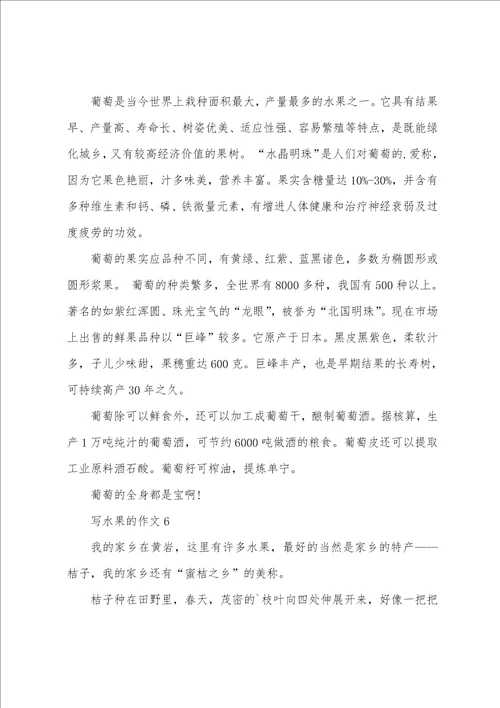 葡萄是当今世界上栽种面积最大，产量最多的水果之一。它具有结果早、产量高、寿命长、树姿优美、适应性强、容易繁殖等特点，是既能绿化城乡，又有较高经济价值的果树。“水晶明珠”是人们对葡萄的.爱称，因为它果色艳丽，汁多味美，营养丰富。果实含糖量达10%-30%，并含有多种维生素和钙、磷、铁微量元素，有增进人体健康和治疗神经衰弱及过度疲劳的功效。

葡萄的果实应品种不同，有黄绿、红紫、蓝黑诸色，多数为椭圆形或圆形浆果。 葡萄的种类繁多，全世界有8000多种，我国有500种以上。著名的如紫红浑圆、珠光宝气的“龙眼”，被誉为“北国明珠”。现在市场上出售的鲜果品种以“巨峰”较多。它原产于日本。黑皮黑紫色，柔软汁多，子儿少味甜，果穗重达600克。巨峰丰产，也是早期结果的长寿树，可持续高产30年之久。

葡萄除可以鲜食外，还可以加工成葡萄干，酿制葡萄酒。据核算，生产1万吨纯汁的葡萄酒，可节约6000吨做酒的粮食。葡萄皮还可以提取工业原料酒石酸。葡萄籽可榨油，提炼单宁。

葡萄的全身都是宝啊!

写水果的作文6

我的家乡在黄岩，这里有许多水果，最好的当然是家乡的特产——桔子，我的家乡还有“蜜桔之乡”的美称。

桔子种在田野里，春天，茂密的`枝叶向四处伸展开来，好像一把把